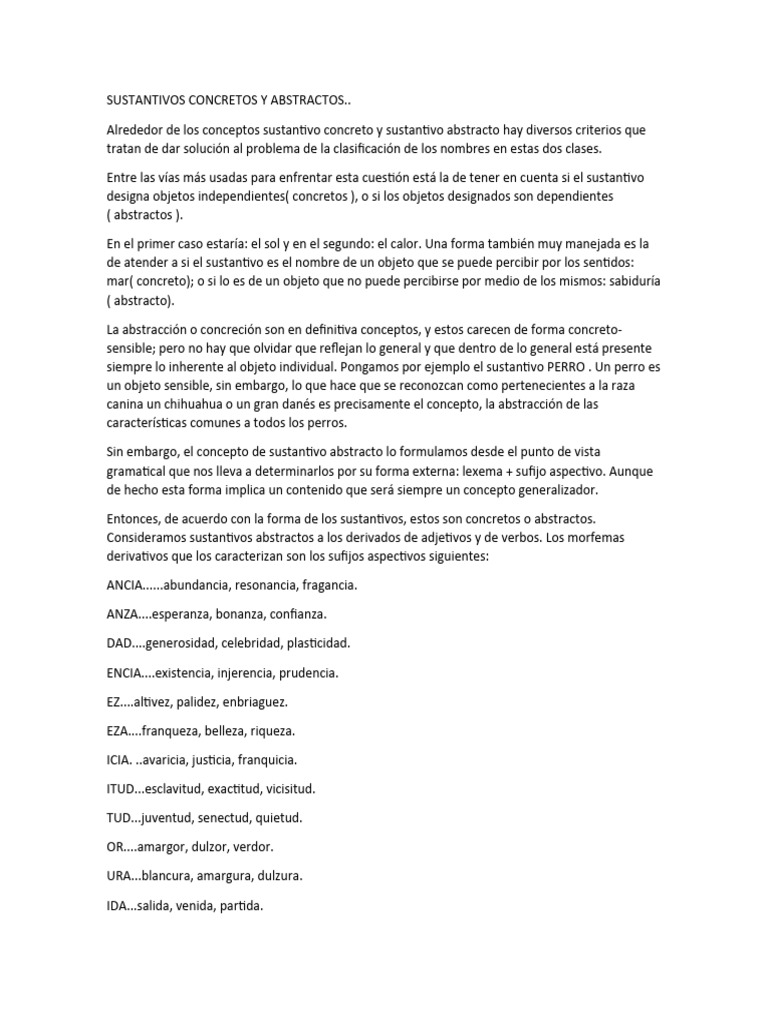 SUSTANTIVOS CONCRETOS Y ABSTRACTOS..

Alrededor de los conceptos sustantivo concreto y sustantivo abstracto hay diversos criterios que tratan de dar solución al problema de la clasificación de los nombres en estas dos clases.

Entre las vías más usadas para enfrentar esta cuestión está la de tener en cuenta si el sustantivo designa objetos independientes( concretos ), o si los objetos designados son dependientes ( abstractos ).

En el primer caso estaría: el sol y en el segundo: el calor. Una forma también muy manejada es la de atender a si el sustantivo es el nombre de un objeto que se puede percibir por los sentidos: mar( concreto); o si lo es de un objeto que no puede percibirse por medio de los mismos: sabiduría ( abstracto).

La abstracción o concreción son en definitiva conceptos, y estos carecen de forma concreto-sensible; pero no hay que olvidar que reflejan lo general y que dentro de lo general está presente siempre lo inherente al objeto individual. Pongamos por ejemplo el sustantivo PERRO . Un perro es un objeto sensible, sin embargo, lo que hace que se reconozcan como pertenecientes a la raza canina un chihuahua o un gran danés es precisamente el concepto, la abstracción de las características comunes a todos los perros.

Sin embargo, el concepto de sustantivo abstracto lo formulamos desde el punto de vista gramatical que nos lleva a determinarlos por su forma externa: lexema + sufijo aspectivo. Aunque de hecho esta forma implica un contenido que será siempre un concepto generalizador.

Entonces, de acuerdo con la forma de los sustantivos, estos son concretos o abstractos. Consideramos sustantivos abstractos a los derivados de adjetivos y de verbos. Los morfemas derivativos que los caracterizan son los sufijos aspectivos siguientes:

ANCIA......abundancia, resonancia, fragancia.

ANZA....esperanza, bonanza, confianza.

DAD....generosidad, celebridad, plasticidad.

ENCIA....existencia, injerencia, prudencia.

EZ....altivez, palidez, enbriaguez.

EZA....franqueza, belleza, riqueza.

ICIA. ..avaricia, justicia, franquicia.

ITUD...esclavitud, exactitud, vicisitud.

TUD...juventud, senectud, quietud.

OR....amargor, dulzor, verdor.

URA...blancura, amargura, dulzura.

IDA...salida, venida, partida.